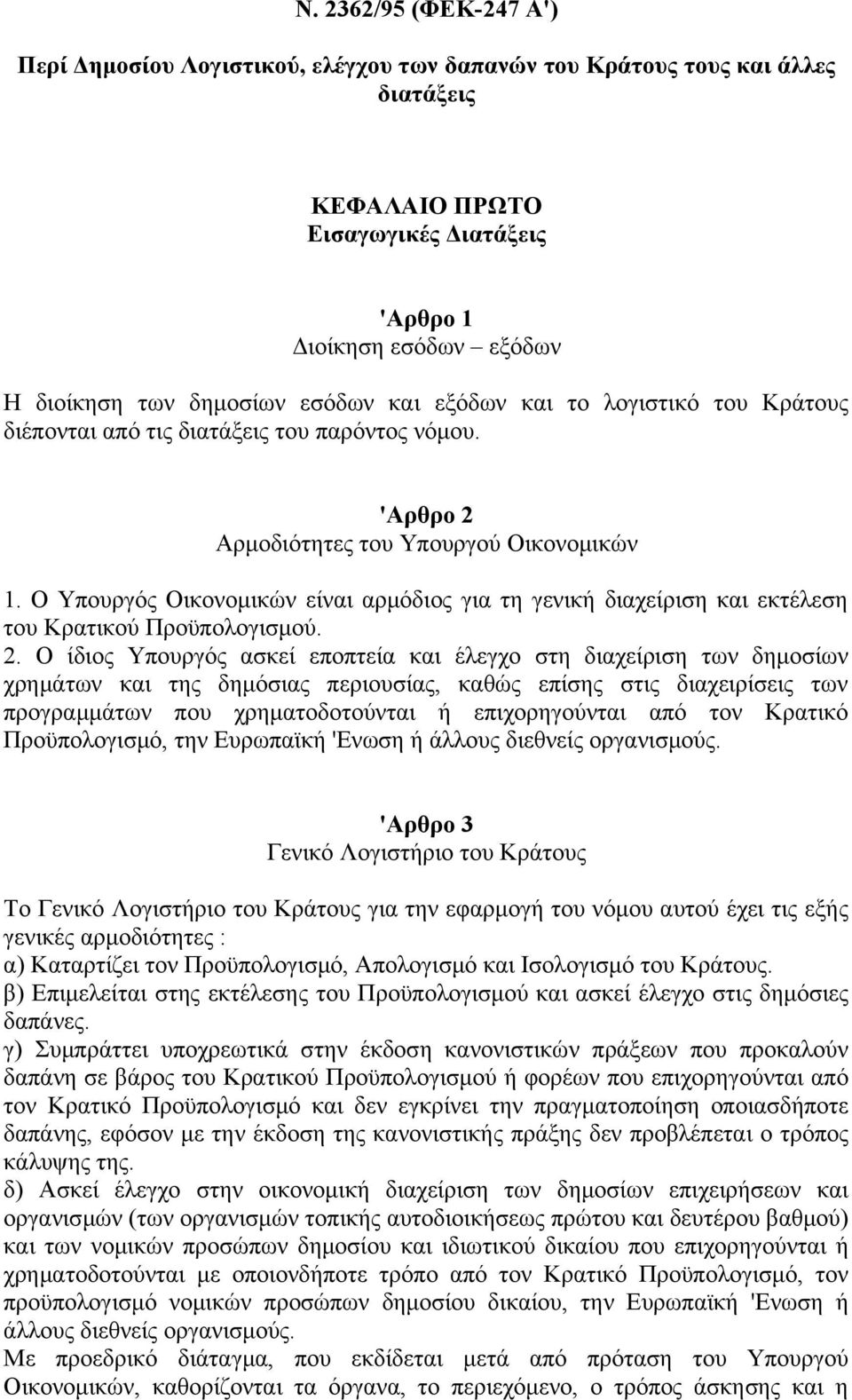 Ν. 2362/95 (ΦΕΚ-247 Α')

Περί Δημοσίου Λογιστικού, ελέγχου των δαπανών του Κράτους τους και άλλες διατάξεις

ΚΕΦΑΛΑΙΟ ΠΡΩΤΟ
Εισαγωγικές Διατάξεις

'Αρθρο 1
Διοίκηση εσόδων – εξόδων

Η διοίκηση των δημοσίων εσόδων και εξόδων και το λογιστικό του Κράτους διέπονται από τις διατάξεις του παρόντος νόμου.

'Αρθρο 2
Αρμοδιότητες του Υπουργού Οικονομικών

1. Ο Υπουργός Οικονομικών είναι αρμόδιος για τη γενική διαχείριση και εκτέλεση του Κρατικού Προϋπολογισμού.
2. Ο ίδιος Υπουργός ασκεί εποπτεία και έλεγχο στη διαχείριση των δημοσίων χρημάτων και της δημόσιας περιουσίας, καθώς επίσης στις διαχειρίσεις των προγραμμάτων που χρηματοδοτούνται ή επιχορηγούνται από τον Κρατικό Προϋπολογισμό, την Ευρωπαϊκή 'Ενωση ή άλλους διεθνείς οργανισμούς.

'Αρθρο 3
Γενικό Λογιστήριο του Κράτους

Το Γενικό Λογιστήριο του Κράτους για την εφαρμογή του νόμου αυτού έχει τις εξής γενικές αρμοδιότητες :
α) Καταρτίζει τον Προϋπολογισμό, Απολογισμό και Ισολογισμό του Κράτους.
β) Επιμελείται στης εκτέλεσης του Προϋπολογισμού και ασκεί έλεγχο στις δημόσιες δαπάνες.
γ) Συμπράττει υποχρεωτικά στην έκδοση κανονιστικών πράξεων που προκαλούν δαπάνη σε βάρος του Κρατικού Προϋπολογισμού ή φορέων που επιχορηγούνται από τον Κρατικό Προϋπολογισμό και δεν εγκρίνει την πραγματοποίηση οποιασδήποτε δαπάνης, εφόσον με την έκδοση της κανονιστικής πράξης δεν προβλέπεται ο τρόπος κάλυψης της.
δ) Ασκεί έλεγχο στην οικονομική διαχείριση των δημοσίων επιχειρήσεων και οργανισμών (των οργανισμών τοπικής αυτοδιοικήσεως πρώτου και δευτέρου βαθμού) και των νομικών προσώπων δημοσίου και ιδιωτικού δικαίου που επιχορηγούνται ή χρηματοδοτούνται με οποιονδήποτε τρόπο από τον Κρατικό Προϋπολογισμό, τον προϋπολογισμό νομικών προσώπων δημοσίου δικαίου, την Ευρωπαϊκή 'Ενωση ή άλλους διεθνείς οργανισμούς.
Με προεδρικό διάταγμα, που εκδίδεται μετά από πρόταση του Υπουργού Οικονομικών, καθορίζονται τα όργανα, το περιεχόμενο, ο τρόπος άσκησης και η